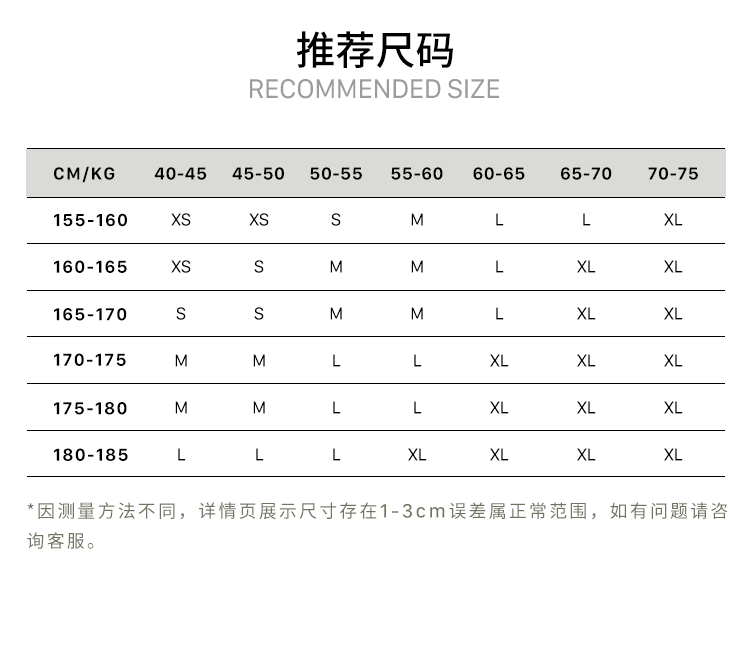 推荐尺码
RECOMMENDED SIZE

| CM/KG | 40-45 | 45-50 | 50-55 | 55-60 | 60-65 | 65-70 | 70-75 |
|---|---|---|---|---|---|---|---|
| 155-160 | XS | XS | S | M | L | L | XL |
| 160-165 | XS | S | M | M | L | XL | XL |
| 165-170 | S | S | M | M | L | XL | XL |
| 170-175 | M | M | L | L | XL | XL | XL |
| 175-180 | M | M | L | L | XL | XL | XL |
| 180-185 | L | L | L | XL | XL | XL | XL |

*因测量方法不同，详情页展示尺寸存在1-3cm误差属正常范围，如有问题请咨询客服。